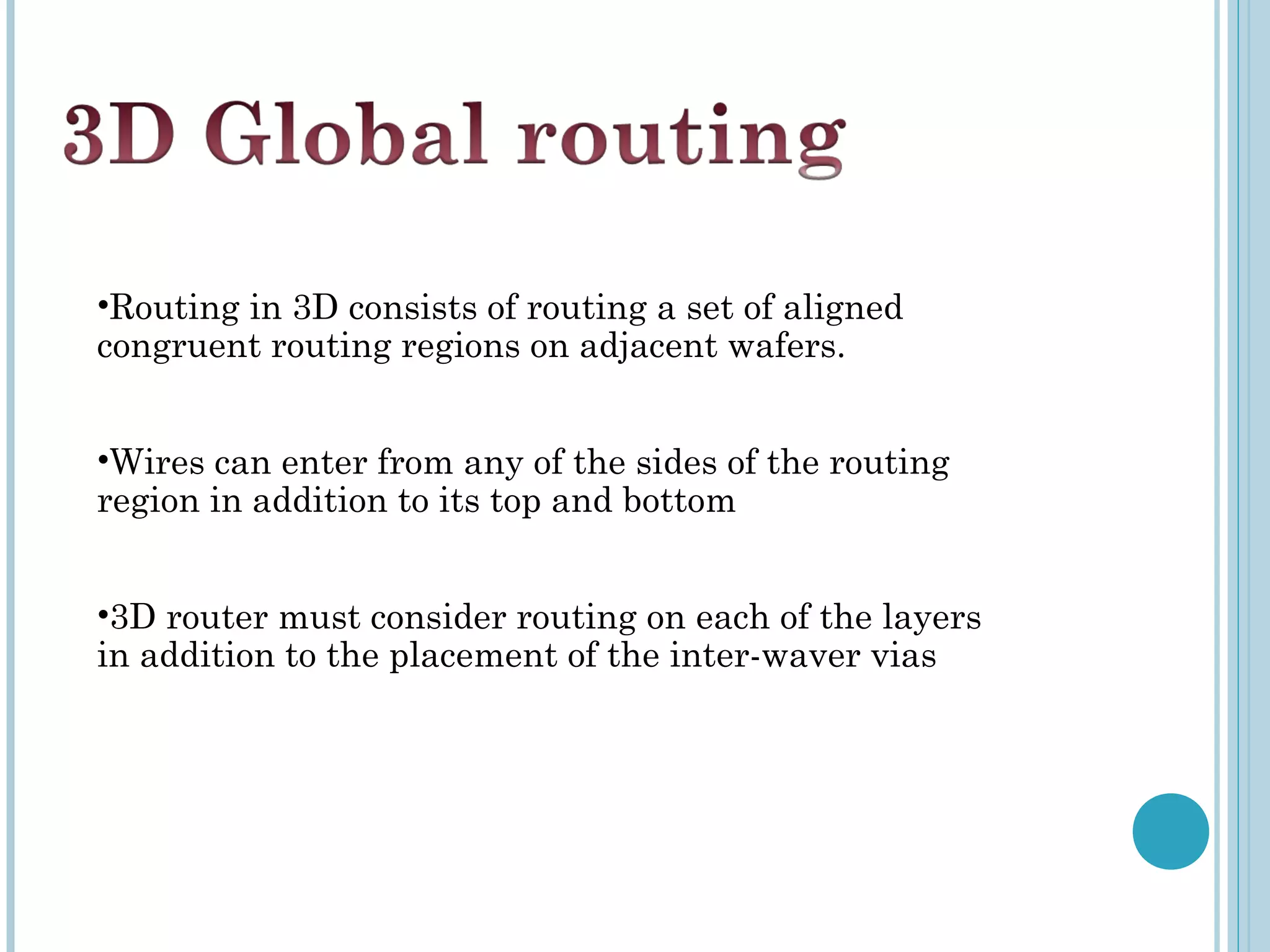 3D Global routing

•Routing in 3D consists of routing a set of aligned congruent routing regions on adjacent wafers.

•Wires can enter from any of the sides of the routing region in addition to its top and bottom

•3D router must consider routing on each of the layers in addition to the placement of the inter-waver vias